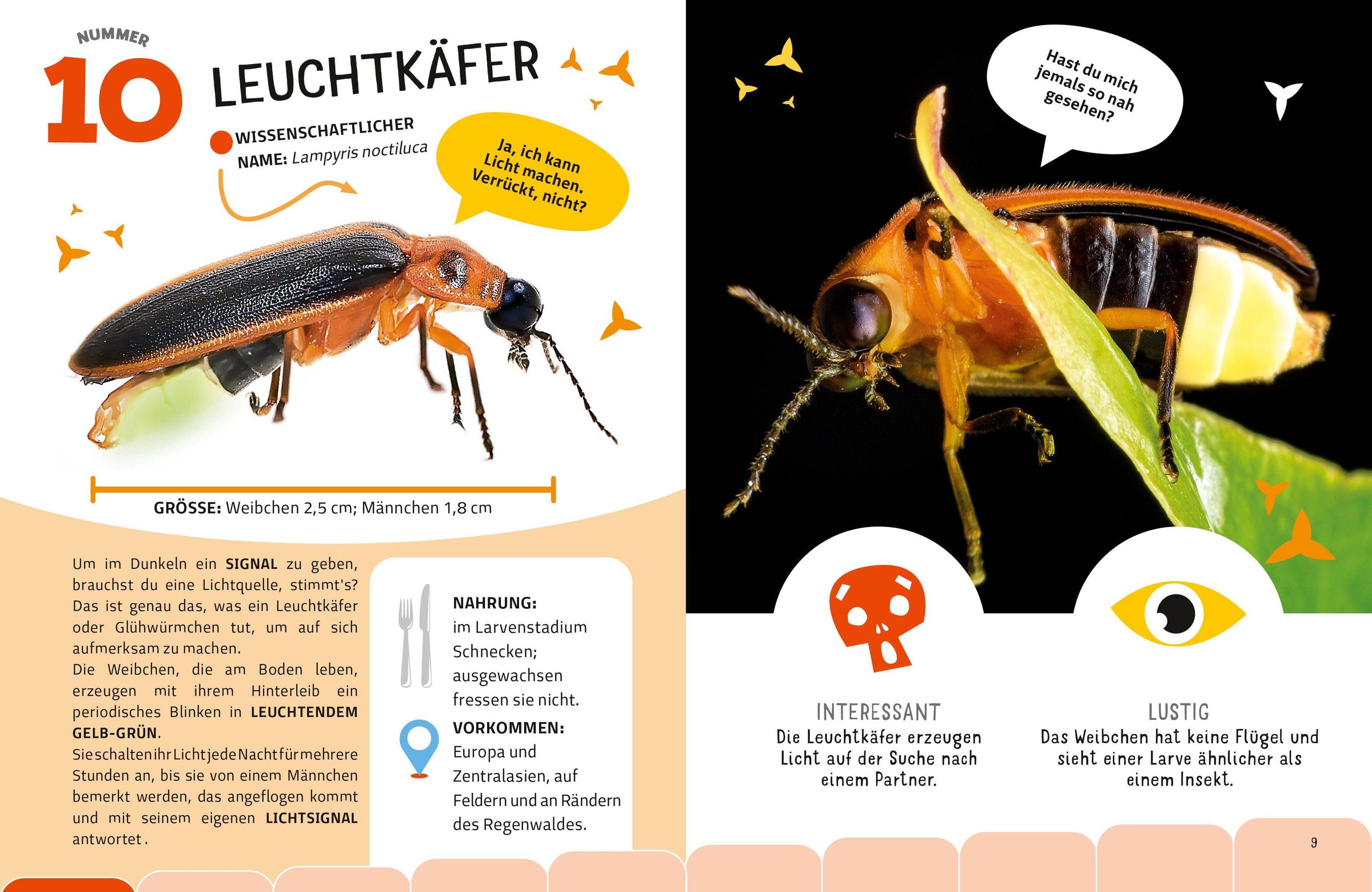 NUMMER
10 LEUCHTKÄFER

WISSENSCHAFTLICHER NAME: Lampyris noctiluca

Ja, ich kann Licht machen. Verrückt, nicht?

GRÖSSE: Weibchen 2,5 cm; Männchen 1,8 cm

Um im Dunkeln ein SIGNAL zu geben, brauchst du eine Lichtquelle, stimmt's? Das ist genau das, was ein Leuchtkäfer oder Glühwürmchen tut, um auf sich aufmerksam zu machen.

Die Weibchen, die am Boden leben, erzeugen mit ihrem Hinterleib ein periodisches Blinken in LEUCHTENDEM GELB-GRÜN.

Sie schalten ihr Licht jede Nacht für mehrere Stunden an, bis sie von einem Männchen bemerkt werden, das angeflogen kommt und mit seinem eigenen LICHTSIGNAL antwortet.

NAHRUNG:
im Larvenstadium Schnecken; ausgewachsen fressen sie nicht.

VORKOMMEN:
Europa und Zentralasien, auf Feldern und an Rändern des Regenwaldes.

Hast du mich jemals so nah gesehen?

INTERESSANT
Die Leuchtkäfer erzeugen Licht auf der Suche nach einem Partner.

LUSTIG
Das Weibchen hat keine Flügel und sieht einer Larve ähnlicher als einem Insekt.

9